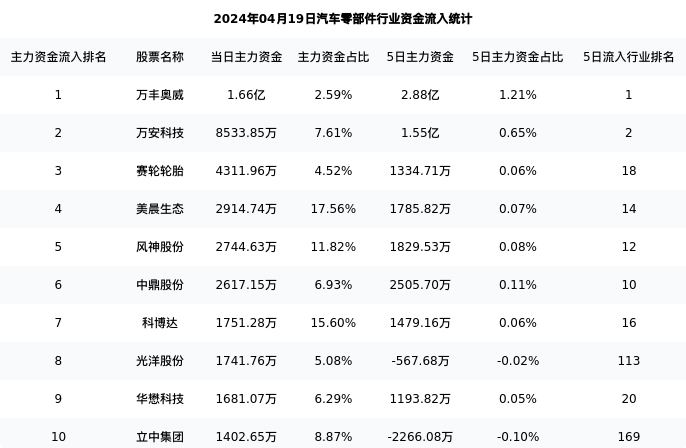 2024年04月19日汽车零部件行业资金流入统计

| 主力资金流入排名 | 股票名称 | 当日主力资金 | 主力资金占比 | 5日主力资金 | 5日主力资金占比 | 5日流入行业排名 |
|---|---|---|---|---|---|---|
| 1 | 万丰奥威 | 1.66亿 | 2.59% | 2.88亿 | 1.21% | 1 |
| 2 | 万安科技 | 8533.85万 | 7.61% | 1.55亿 | 0.65% | 2 |
| 3 | 赛轮轮胎 | 4311.96万 | 4.52% | 1334.71万 | 0.06% | 18 |
| 4 | 美晨生态 | 2914.74万 | 17.56% | 1785.82万 | 0.07% | 14 |
| 5 | 风神股份 | 2744.63万 | 11.82% | 1829.53万 | 0.08% | 12 |
| 6 | 中鼎股份 | 2617.15万 | 6.93% | 2505.70万 | 0.11% | 10 |
| 7 | 科博达 | 1751.28万 | 15.60% | 1479.16万 | 0.06% | 16 |
| 8 | 光洋股份 | 1741.76万 | 5.08% | -567.68万 | -0.02% | 113 |
| 9 | 华懋科技 | 1681.07万 | 6.29% | 1193.82万 | 0.05% | 20 |
| 10 | 立中集团 | 1402.65万 | 8.87% | -2266.08万 | -0.10% | 169 |